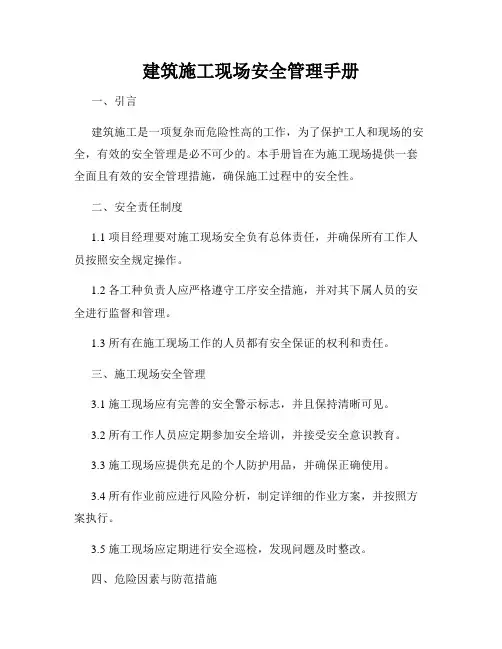 建筑施工现场安全管理手册

一、引言

建筑施工是一项复杂而危险性高的工作，为了保护工人和现场的安全，有效的安全管理是必不可少的。本手册旨在为施工现场提供一套全面且有效的安全管理措施，确保施工过程中的安全性。

二、安全责任制度

1.1 项目经理要对施工现场安全负有总体责任，并确保所有工作人员按照安全规定操作。

1.2 各工种负责人应严格遵守工序安全措施，并对其下属人员的安全进行监督和管理。

1.3 所有在施工现场工作的人员都有安全保证的权利和责任。

三、施工现场安全管理

3.1 施工现场应有完善的安全警示标志，并且保持清晰可见。

3.2 所有工作人员应定期参加安全培训，并接受安全意识教育。

3.3 施工现场应提供充足的个人防护用品，并确保正确使用。

3.4 所有作业前应进行风险分析，制定详细的作业方案，并按照方案执行。

3.5 施工现场应定期进行安全巡检，发现问题及时整改。

四、危险因素与防范措施